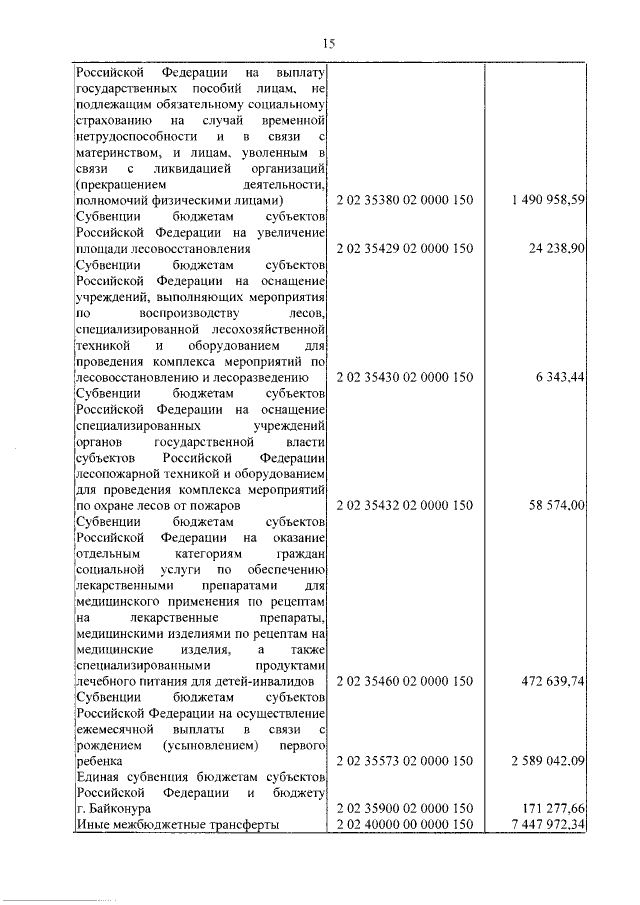 15

| Российской Федерации на выплату государственных пособий лицам, не подлежащим обязательному социальному страхованию на случай временной нетрудоспособности и в связи с материнством, и лицам, уволенным в связи с ликвидацией организаций (прекращением деятельности, полномочий физическими лицами) | 2 02 35380 02 0000 150 | 1 490 958,59 |
|---|---|---|
| Субвенции бюджетам субъектов Российской Федерации на увеличение площади лесовосстановления | 2 02 35429 02 0000 150 | 24 238,90 |
| Субвенции бюджетам субъектов Российской Федерации на оснащение учреждений, выполняющих мероприятия по воспроизводству лесов, специализированной лесохозяйственной техникой и оборудованием для проведения комплекса мероприятий по лесовосстановлению и лесоразведению | 2 02 35430 02 0000 150 | 6 343,44 |
| Субвенции бюджетам субъектов Российской Федерации на оснащение специализированных учреждений органов государственной власти субъектов Российской Федерации лесопожарной техникой и оборудованием для проведения комплекса мероприятий по охране лесов от пожаров | 2 02 35432 02 0000 150 | 58 574,00 |
| Субвенции бюджетам субъектов Российской Федерации на оказание отдельным категориям граждан социальной услуги по обеспечению лекарственными препаратами для медицинского применения по рецептам на лекарственные препараты, медицинскими изделиями по рецептам на медицинские изделия, а также специализированными продуктами лечебного питания для детей-инвалидов | 2 02 35460 02 0000 150 | 472 639,74 |
| Субвенции бюджетам субъектов Российской Федерации на осуществление ежемесячной выплаты в связи с рождением (усыновлением) первого ребенка | 2 02 35573 02 0000 150 | 2 589 042,09 |
| Единая субвенция бюджетам субъектов Российской Федерации и бюджету г. Байконура | 2 02 35900 02 0000 150 | 171 277,66 |
| Иные межбюджетные трансферты | 2 02 40000 00 0000 150 | 7 447 972,34 |